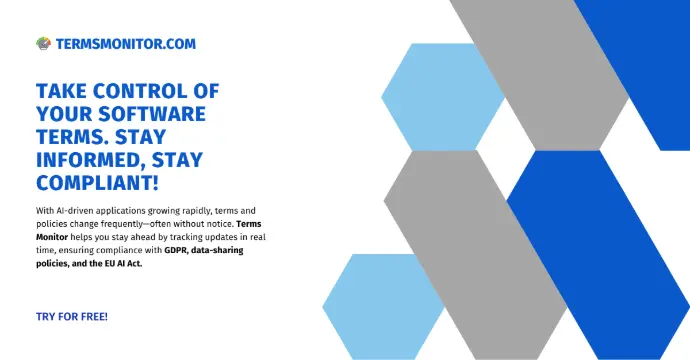 TERMSMONITOR.COM

TAKE CONTROL OF YOUR SOFTWARE TERMS. STAY INFORMED, STAY COMPLIANT!

With AI-driven applications growing rapidly, terms and policies change frequently—often without notice. Terms Monitor helps you stay ahead by tracking updates in real time, ensuring compliance with GDPR, data-sharing policies, and the EU AI Act.

TRY FOR FREE!